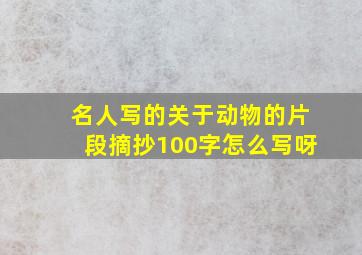 名人写的关于动物的片段摘抄100字怎么写呀